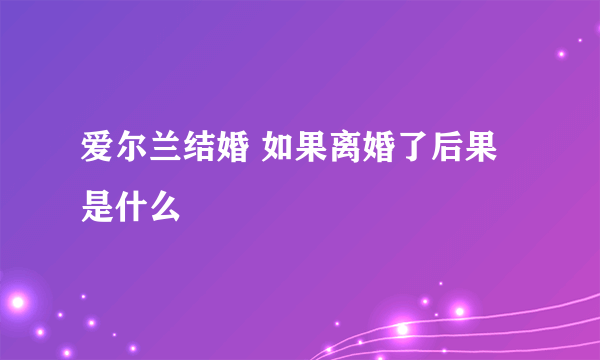 爱尔兰结婚 如果离婚了后果是什么